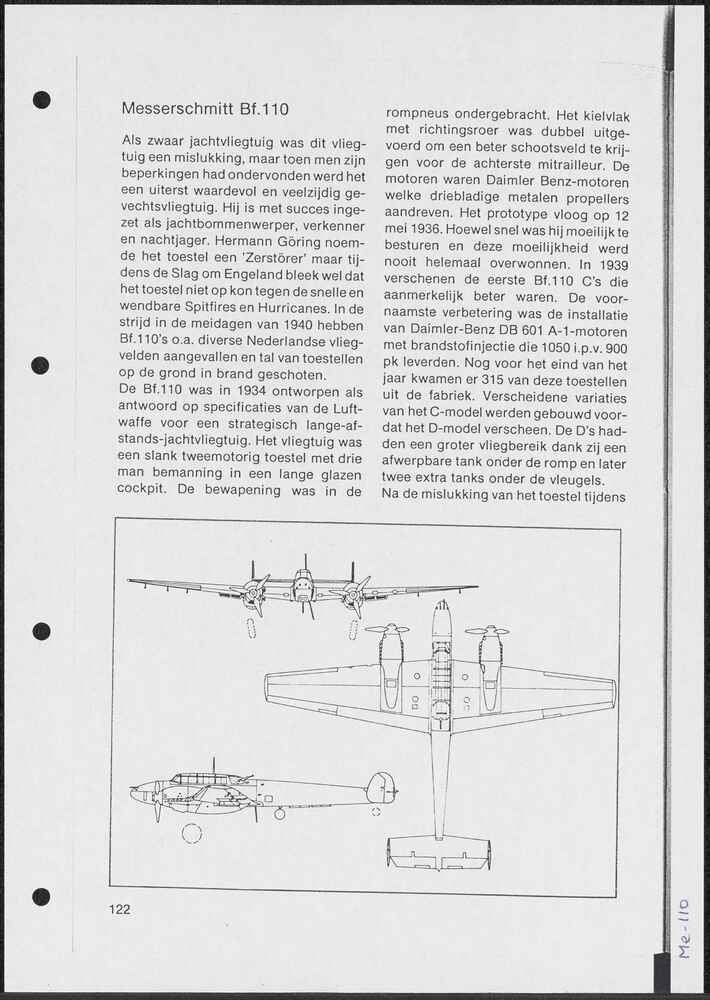 Messerschmitt Bf.110

Als zwaar jachtvliegtuig was dit vliegtuig een mislukking, maar toen men zijn beperkingen had ondervonden werd het een uiterst waardevol en veelzijdig gevechtsvliegtuig. Hij is met succes ingezet als jachtbommenwerper, verkenner en nachtjager. Hermann Göring noemde het toestel een 'Zerstörer' maar tijdens de Slag om Engeland bleek wel dat het toestel niet op kon tegen de snelle en wendbare Spitfires en Hurricanes. In de strijd in de meidagen van 1940 hebben Bf.110's o.a. diverse Nederlandse vliegvelden aangevallen en tal van toestellen op de grond in brand geschoten.
De Bf.110 was in 1934 ontworpen als antwoord op specificaties van de Luftwaffe voor een strategisch lange-afstands-jachtvliegtuig. Het vliegtuig was een slank tweemotorig toestel met drie man bemanning in een lange glazen cockpit. De bewapening was in de rompneus ondergebracht. Het kielvlak met richtingsroer was dubbel uitgevoerd om een beter schootsveld te krijgen voor de achterste mitrailleur. De motoren waren Daimler Benz-motoren welke driebladige metalen propellers aandreven. Het prototype vloog op 12 mei 1936. Hoewel snel was hij moeilijk te besturen en deze moeilijkheid werd nooit helemaal overwonnen. In 1939 verschenen de eerste Bf.110 C's die aanmerkelijk beter waren. De voornaamste verbetering was de installatie van Daimler-Benz DB 601 A-1-motoren met brandstofinjectie die 1050 i.p.v. 900 pk leverden. Nog voor het eind van het jaar kwamen er 315 van deze toestellen uit de fabriek. Verscheidene variaties van het C-model werden gebouwd voordat het D-model verscheen. De D's hadden een groter vliegbereik dank zij een afwerpbare tank onder de romp en later twee extra tanks onder de vleugels.
Na de mislukking van het toestel tijdens

122

Me-110